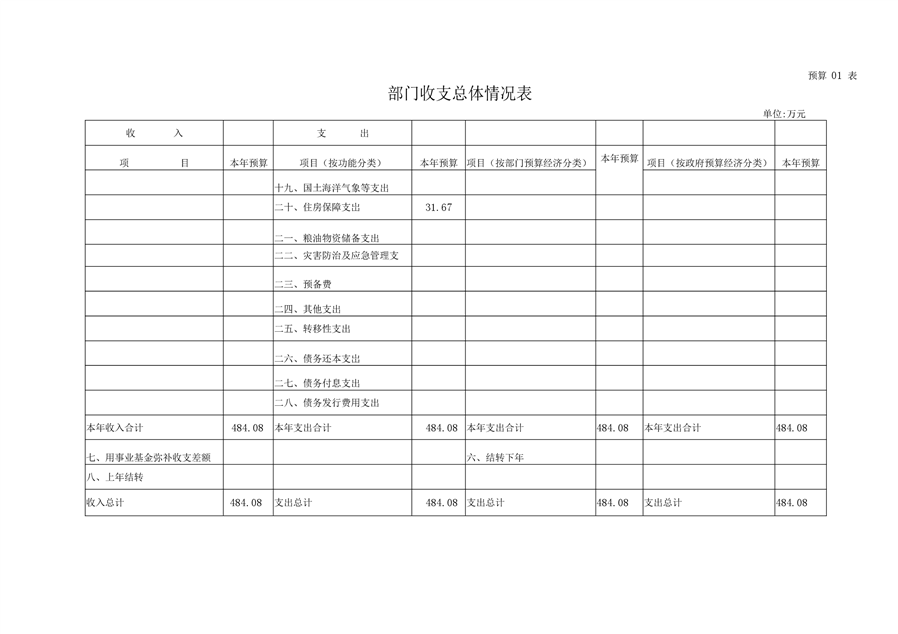 预算 01 表

部门收支总体情况表

单位:万元

| 收　　入 | | 支　　出 | | | | | |
|---|---|---|---|---|---|---|---|
| 项　　　目 | 本年预算 | 项目（按功能分类） | 本年预算 | 项目（按部门预算经济分类） | 本年预算 | 项目（按政府预算经济分类） | 本年预算 |
| | | 十九、国土海洋气象等支出 | | | | | |
| | | 二十、住房保障支出 | 31.67 | | | | |
| | | 二一、粮油物资储备支出 | | | | | |
| | | 二二、灾害防治及应急管理支 | | | | | |
| | | 二三、预备费 | | | | | |
| | | 二四、其他支出 | | | | | |
| | | 二五、转移性支出 | | | | | |
| | | 二六、债务还本支出 | | | | | |
| | | 二七、债务付息支出 | | | | | |
| | | 二八、债务发行费用支出 | | | | | |
| 本年收入合计 | 484.08 | 本年支出合计 | 484.08 | 本年支出合计 | 484.08 | 本年支出合计 | 484.08 |
| 七、用事业基金弥补收支差额 | | | | 六、结转下年 | | | |
| 八、上年结转 | | | | | | | |
| 收入总计 | 484.08 | 支出总计 | 484.08 | 支出总计 | 484.08 | 支出总计 | 484.08 |